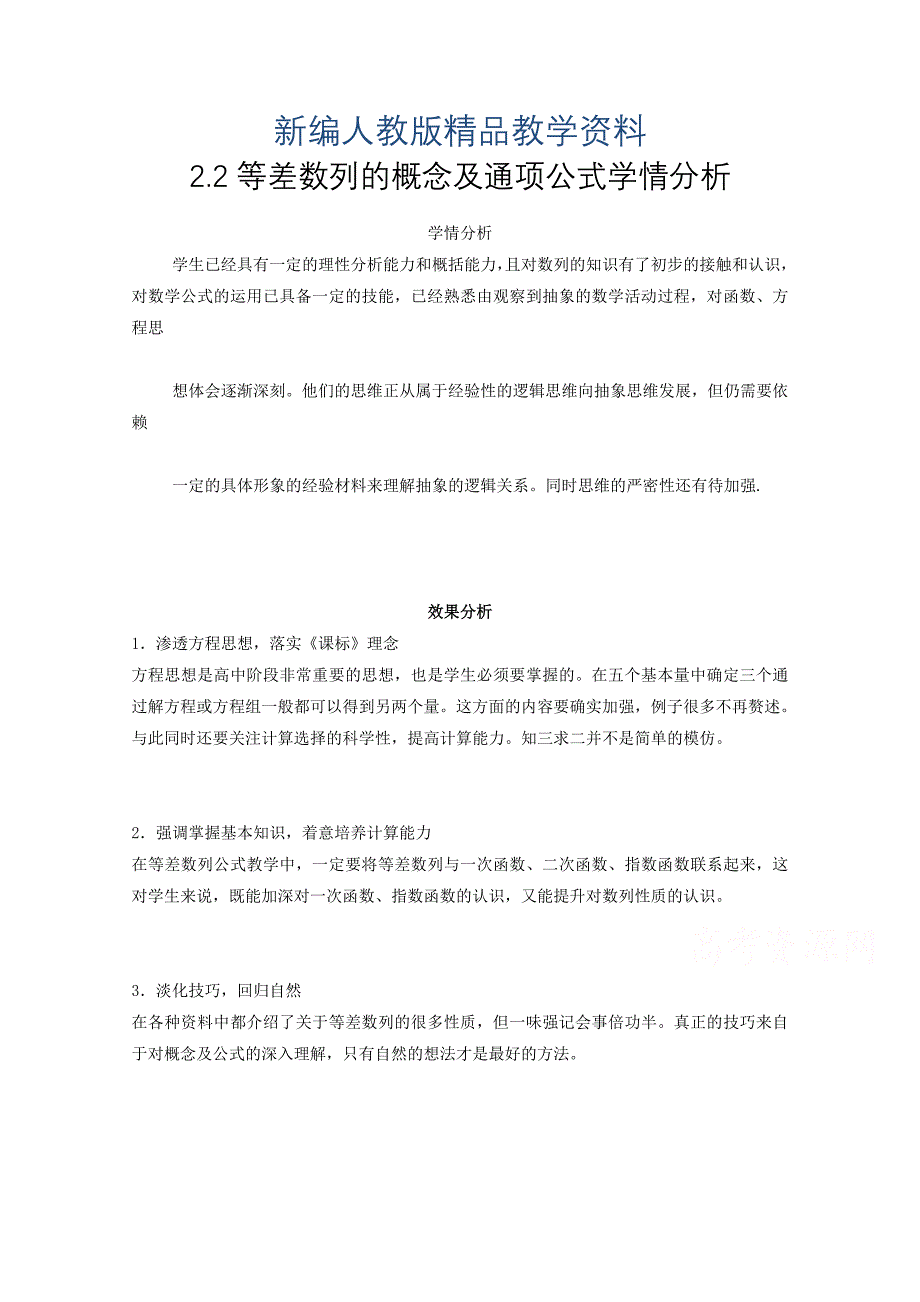 新编人教版精品教学资料

2.2 等差数列的概念及通项公式学情分析

学情分析

学生已经具有一定的理性分析能力和概括能力，且对数列的知识有了初步的接触和认识，对数学公式的运用已具备一定的技能，已经熟悉由观察到抽象的数学活动过程，对函数、方程思

想体会逐渐深刻。他们的思维正从属于经验性的逻辑思维向抽象思维发展，但仍需要依赖

一定的具体形象的经验材料来理解抽象的逻辑关系。同时思维的严密性还有待加强.

效果分析

1．渗透方程思想，落实《课标》理念

方程思想是高中阶段非常重要的思想，也是学生必须要掌握的。在五个基本量中确定三个通过解方程或方程组一般都可以得到另两个量。这方面的内容要确实加强，例子很多不再赘述。与此同时还要关注计算选择的科学性，提高计算能力。知三求二并不是简单的模仿。

2．强调掌握基本知识，着意培养计算能力

在等差数列公式教学中，一定要将等差数列与一次函数、二次函数、指数函数联系起来，这对学生来说，既能加深对一次函数、指数函数的认识，又能提升对数列性质的认识。

高考资源网

3．淡化技巧，回归自然

在各种资料中都介绍了关于等差数列的很多性质，但一味强记会事倍功半。真正的技巧来自于对概念及公式的深入理解，只有自然的想法才是最好的方法。